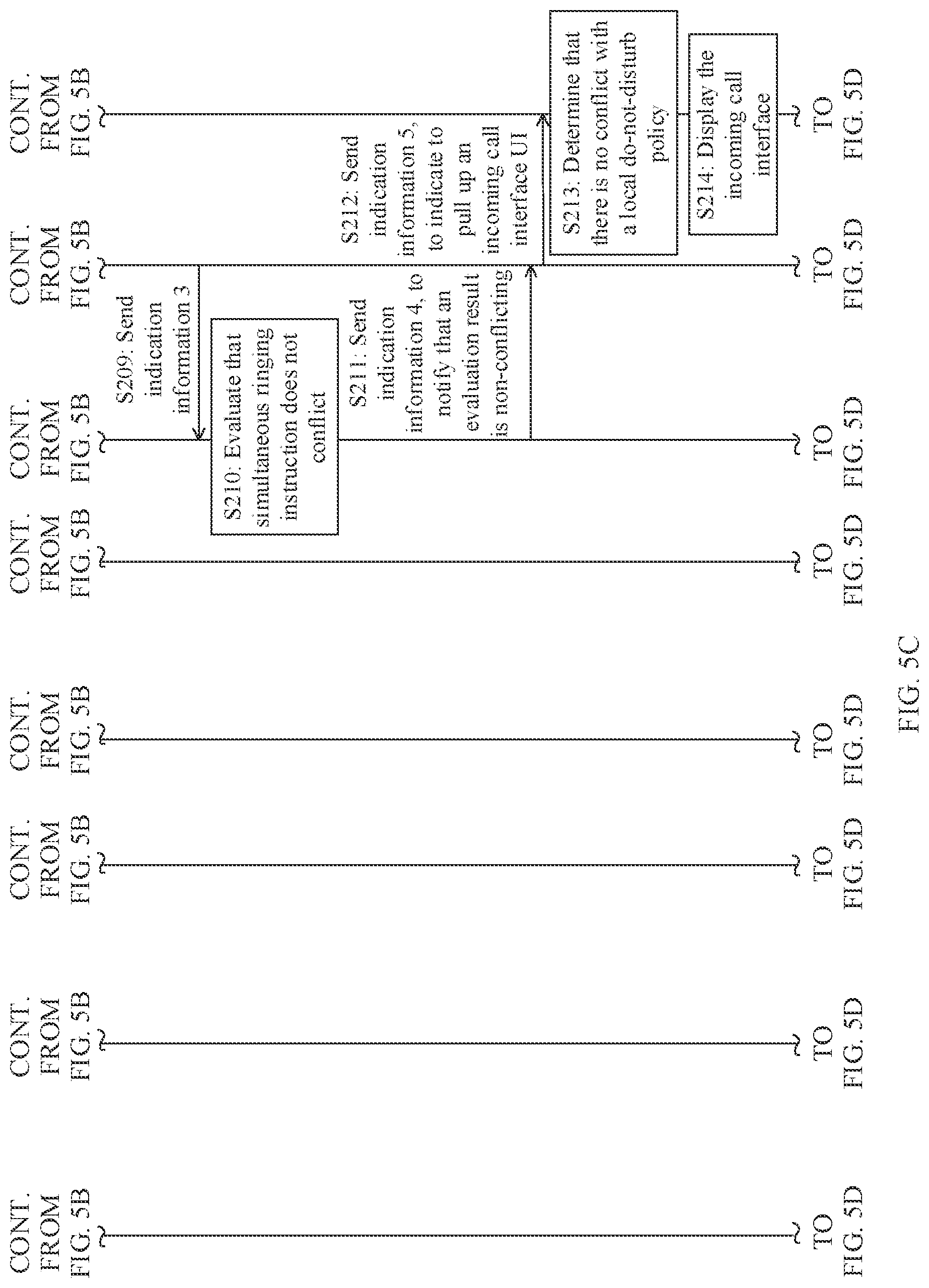 CONT. FROM FIG. 5B

CONT. FROM FIG. 5B

CONT. FROM FIG. 5B

CONT. FROM FIG. 5B

CONT. FROM FIG. 5B

CONT. FROM FIG. 5B

CONT. FROM FIG. 5B

CONT. FROM FIG. 5B

S209: Send indication information 3

S210: Evaluate that simultaneous ringing instruction does not conflict

S211: Send indication information 4, to notify that an evaluation result is non-conflicting

S212: Send indication information 5, to indicate to pull up an incoming call interface UI

S213: Determine that there is no conflict with a local do-not-disturb policy

S214: Display the incoming call interface

TO FIG. 5D

TO FIG. 5D

TO FIG. 5D

TO FIG. 5D

TO FIG. 5D

TO FIG. 5D

TO FIG. 5D

TO FIG. 5D

FIG. 5C